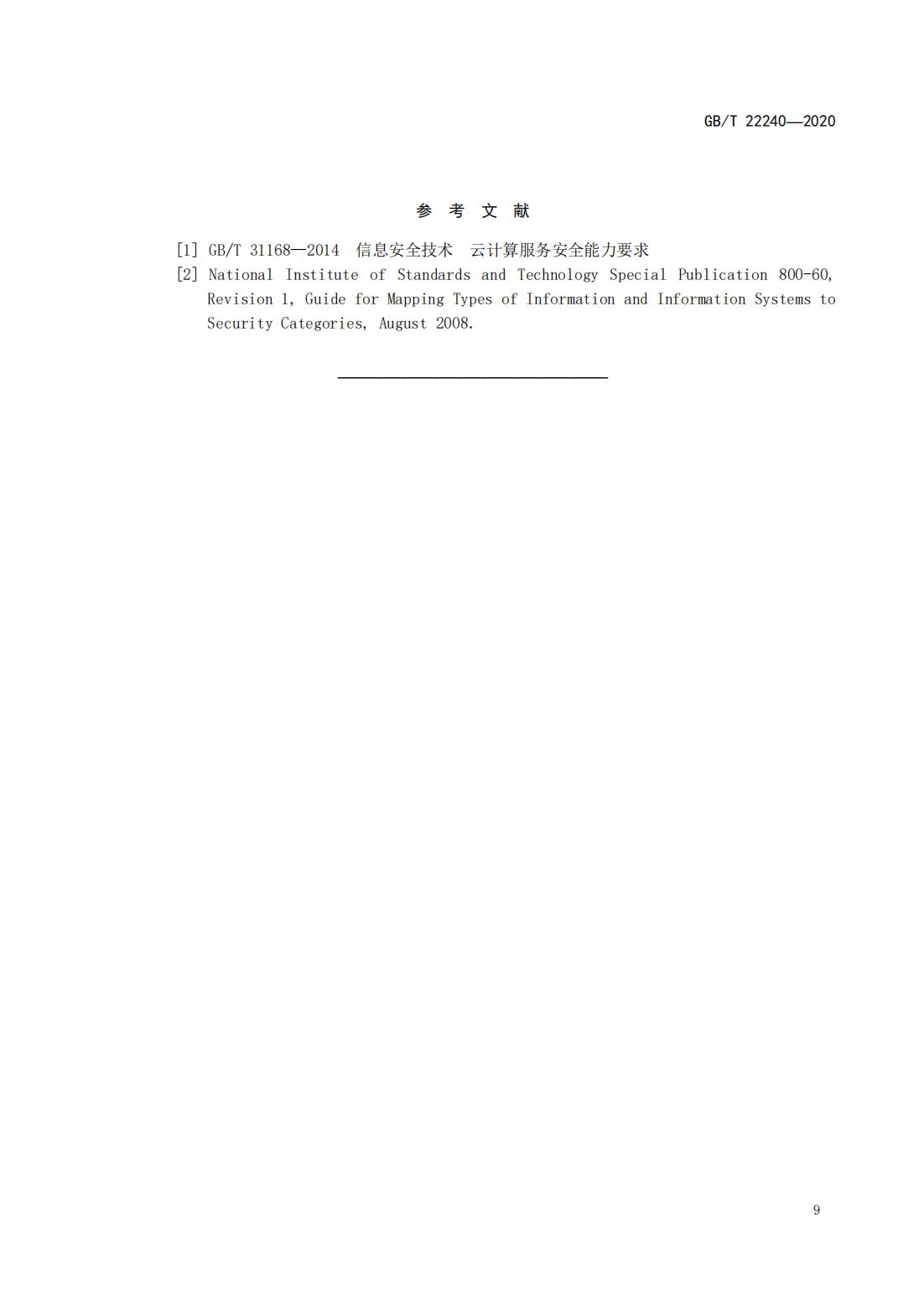 GB/T 22240—2020

参 考 文 献

[1] GB/T 31168—2014 信息安全技术 云计算服务安全能力要求

[2] National Institute of Standards and Technology Special Publication 800-60, Revision 1, Guide for Mapping Types of Information and Information Systems to Security Categories, August 2008.

9